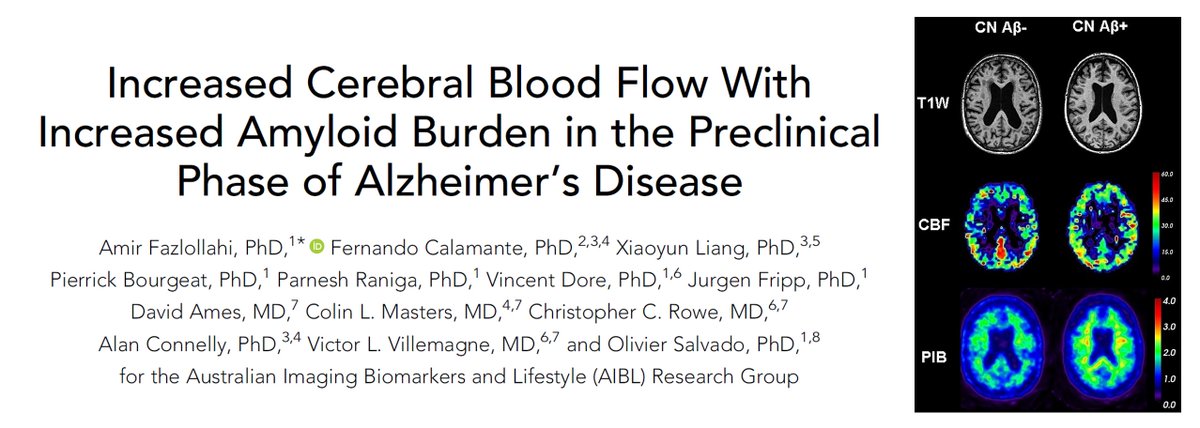 Increased Cerebral Blood Flow With Increased Amyloid Burden in the Preclinical Phase of Alzheimer's Disease

Amir Fazlollahi, PhD,$^{1*}$ Fernando Calamante, PhD,$^{2,3,4}$ Xiaoyun Liang, PhD,$^{3,5}$ Pierrick Bourgeat, PhD,$^{1}$ Parnesh Raniga, PhD,$^{1}$ Vincent Dore, PhD,$^{1,6}$ Jurgen Fripp, PhD,$^{1}$ David Ames, MD,$^{7}$ Colin L. Masters, MD,$^{4,7}$ Christopher C. Rowe, MD,$^{6,7}$ Alan Connelly, PhD,$^{3,4}$ Victor L. Villemagne, MD,$^{6,7}$ and Olivier Salvado, PhD,$^{1,8}$ for the Australian Imaging Biomarkers and Lifestyle (AIBL) Research Group

CN Aβ-
CN Aβ+
T1W
CBF
60.0
45.0
30.0
15.0
0.0
PIB
4.0
3.0
2.0
1.0
0.0